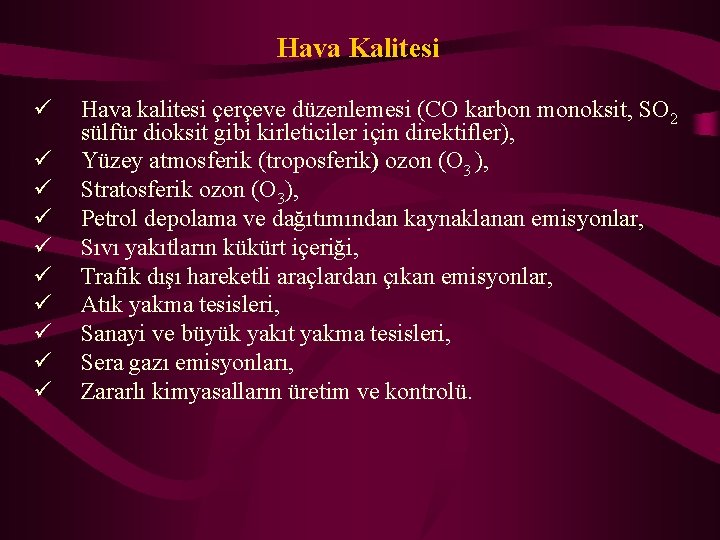 Hava Kalitesi

✓ Hava kalitesi çerçeve düzenlemesi (CO karbon monoksit, $SO_2$ sülfür dioksit gibi kirleticiler için direktifler),
✓ Yüzey atmosferik (troposferik) ozon ($O_3$ ),
✓ Stratosferik ozon ($O_3$),
✓ Petrol depolama ve dağıtımından kaynaklanan emisyonlar,
✓ Sıvı yakıtların kükürt içeriği,
✓ Trafik dışı hareketli araçlardan çıkan emisyonlar,
✓ Atık yakma tesisleri,
✓ Sanayi ve büyük yakıt yakma tesisleri,
✓ Sera gazı emisyonları,
✓ Zararlı kimyasalların üretim ve kontrolü.